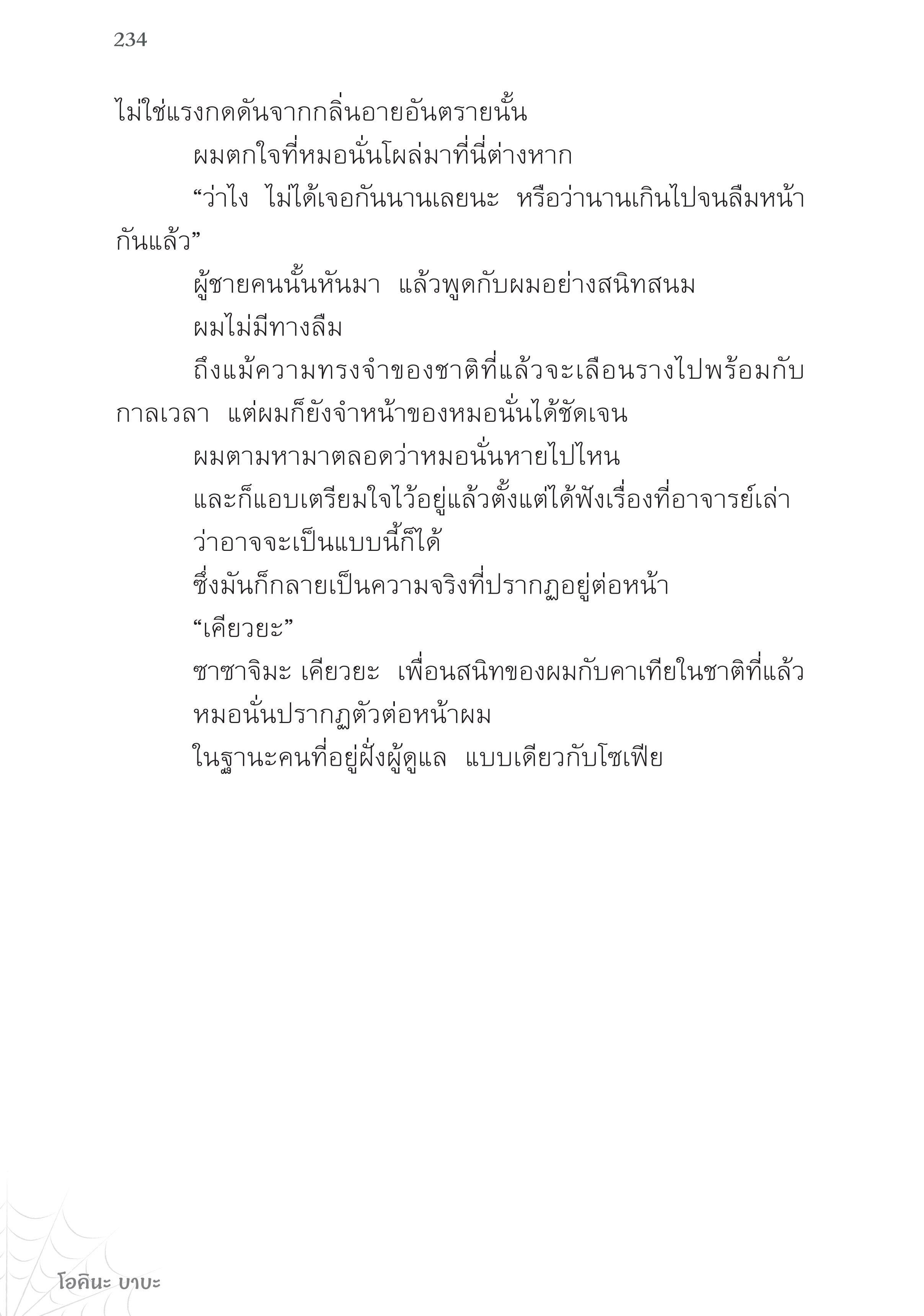 234

ไม่ใช่แรงกดดันจากกลิ่นอายอันตรายนั้น

ผมตกใจที่หมอนั่นโผล่มาที่นี่ต่างหาก

“ว่าไง ไม่ได้เจอกันนานเลยนะ หรือว่านานเกินไปจนลืมหน้ากันแล้ว”

ผู้ชายคนนั้นหันมา แล้วพูดกับผมอย่างสนิทสนม

ผมไม่มีทางลืม

ถึงแม้ความทรงจำของชาติที่แล้วจะเลือนรางไปพร้อมกับกาลเวลา แต่ผมก็ยังจำหน้าของหมอนั่นได้ชัดเจน

ผมตามหามาตลอดว่าหมอนั่นหายไปไหน

และก็แอบเตรียมใจไว้อยู่แล้วตั้งแต่ได้ฟังเรื่องที่อาจารย์เล่า

ว่าอาจจะเป็นแบบนี้ก็ได้

ซึ่งมันก็กลายเป็นความจริงที่ปรากฏอยู่ต่อหน้า

“เคียวยะ”

ซาซาจิมะ เคียวยะ เพื่อนสนิทของผมกับคาเทียในชาติที่แล้ว

หมอนั่นปรากฏตัวต่อหน้าผม

ในฐานะคนที่อยู่ฝั่งผู้ดูแล แบบเดียวกับโซเฟีย

โอคินะ บาบะ